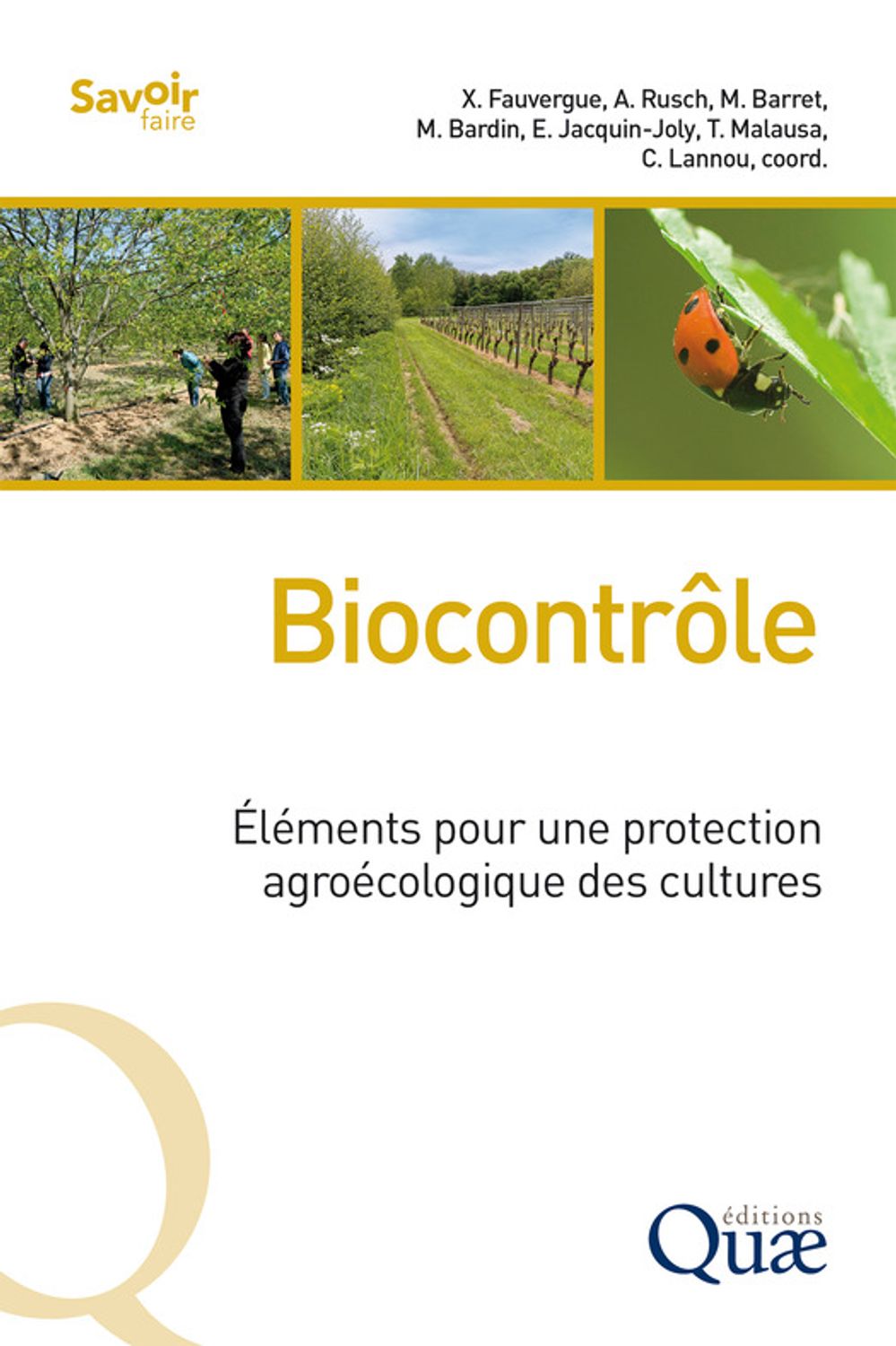 Savoir
faire

X. Fauvergue, A. Rusch, M. Barret,
M. Bardin, E. Jacquin-Joly, T. Malausa,
C. Lannou, coord.

Biocontrôle

Éléments pour une protection agroécologique des cultures

éditions
Quæ